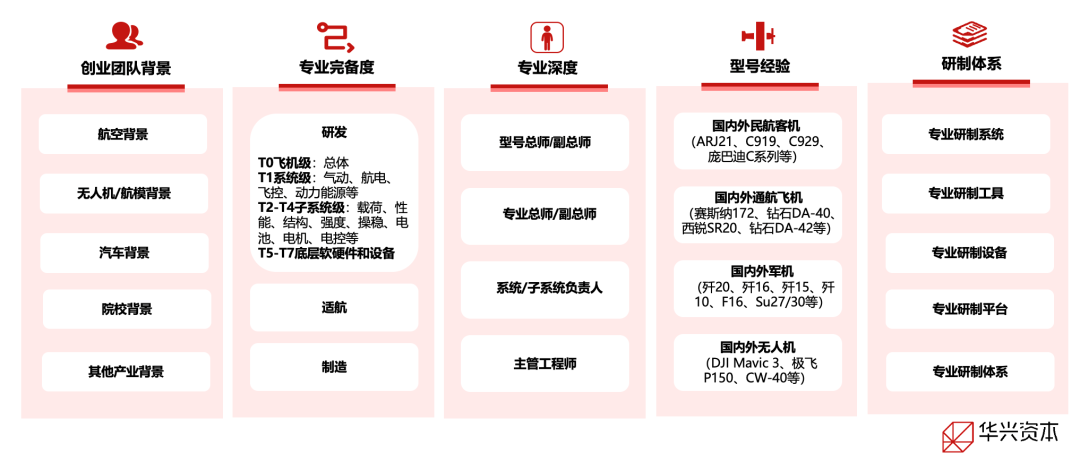 创业团队背景

航空背景

无人机/航模背景

汽车背景

院校背景

其他产业背景

专业完备度

研发

T0飞机级：总体
T1系统级：气动、航电、飞控、动力能源等
T2-T4子系统级：载荷、性能、结构、强度、操稳、电池、电机、电控等
T5-T7底层软硬件和设备

适航

制造

专业深度

型号总师/副总师

专业总师/副总师

系统/子系统负责人

主管工程师

型号经验

国内外民航客机
（ARJ21、C919、C929、庞巴迪C系列等）

国内外通航飞机
（赛斯纳172、钻石DA-40、西锐SR20、钻石DA-42等）

国内外军机
（歼20、歼16、歼15、歼10、F16、Su27/30等）

国内外无人机
（DJI Mavic 3、极飞P150、CW-40等）

研制体系

专业研制系统

专业研制工具

专业研制设备

专业研制平台

专业研制体系

华兴资本